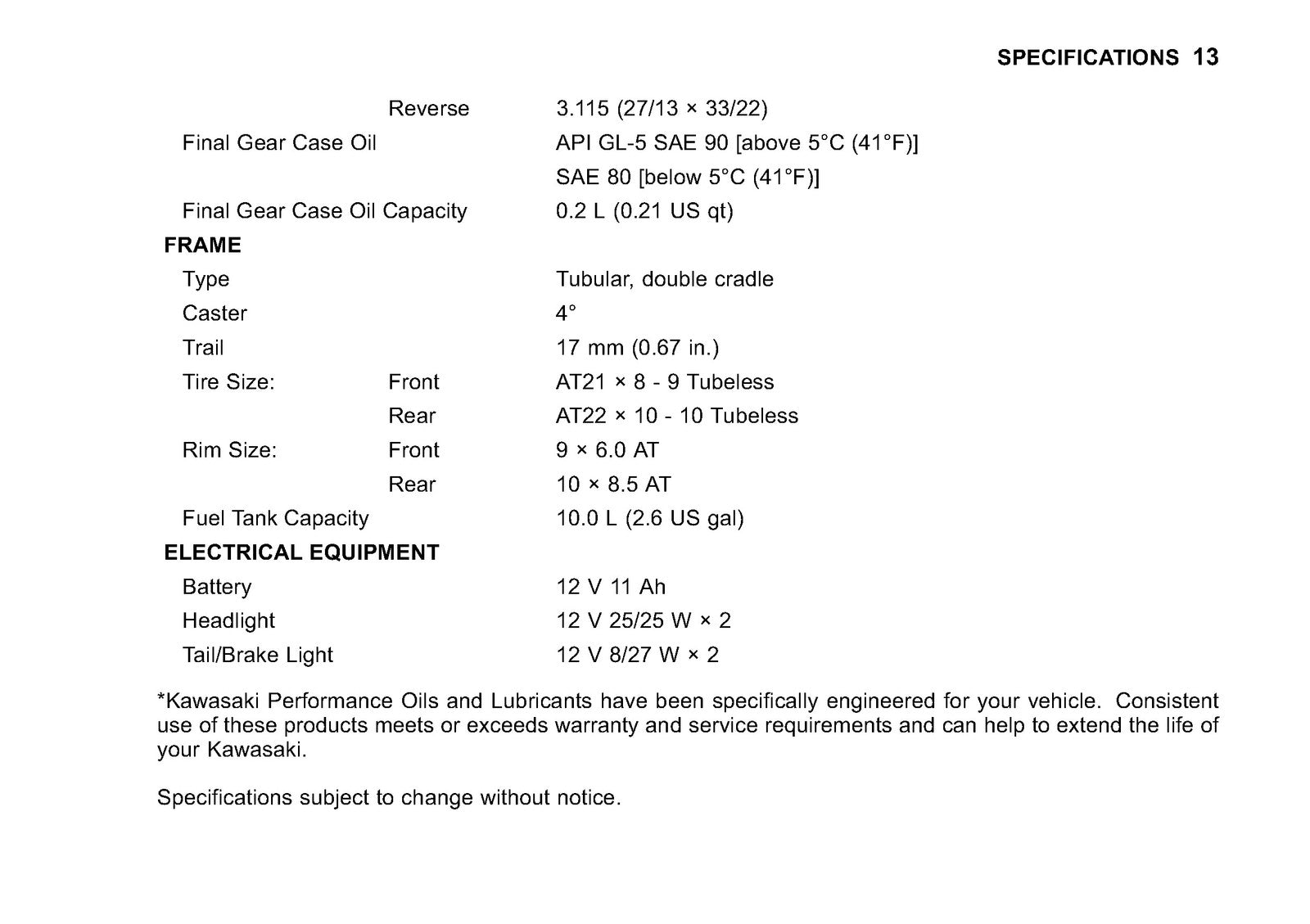 SPECIFICATIONS 13

Reverse 3.115 (27/13 × 33/22)
Final Gear Case Oil API GL-5 SAE 90 [above 5°C (41°F)]
SAE 80 [below 5°C (41°F)]
Final Gear Case Oil Capacity 0.2 L (0.21 US qt)

FRAME
Type Tubular, double cradle
Caster 4°
Trail 17 mm (0.67 in.)
Tire Size: Front AT21 × 8 - 9 Tubeless
Rear AT22 × 10 - 10 Tubeless
Rim Size: Front 9 × 6.0 AT
Rear 10 × 8.5 AT
Fuel Tank Capacity 10.0 L (2.6 US gal)

ELECTRICAL EQUIPMENT
Battery 12 V 11 Ah
Headlight 12 V 25/25 W × 2
Tail/Brake Light 12 V 8/27 W × 2

*Kawasaki Performance Oils and Lubricants have been specifically engineered for your vehicle. Consistent use of these products meets or exceeds warranty and service requirements and can help to extend the life of your Kawasaki.

Specifications subject to change without notice.